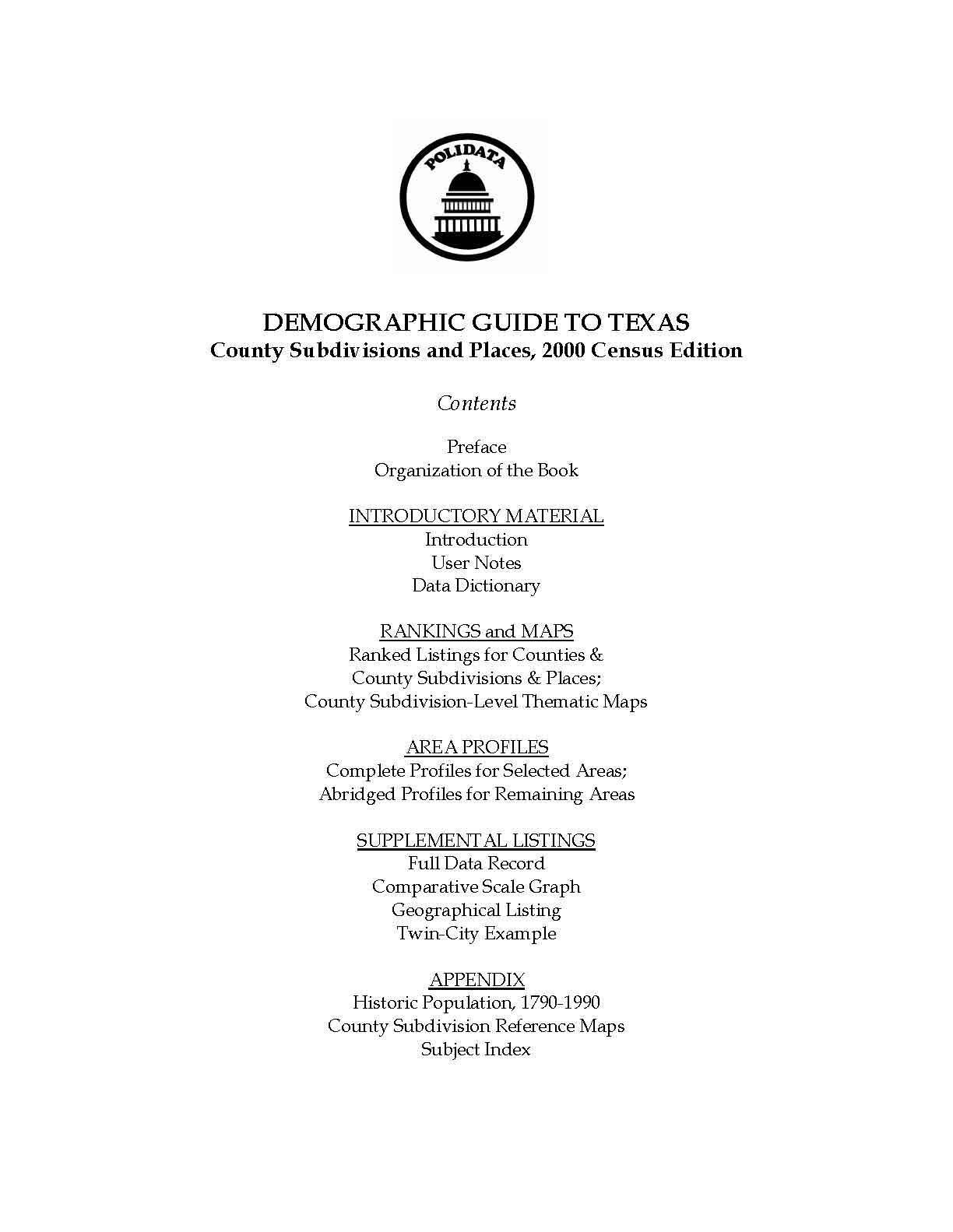 POLIDATA

DEMOGRAPHIC GUIDE TO TEXAS
County Subdivisions and Places, 2000 Census Edition

Contents

Preface
Organization of the Book

INTRODUCTORY MATERIAL
Introduction
User Notes
Data Dictionary

RANKINGS and MAPS
Ranked Listings for Counties &
County Subdivisions & Places;
County Subdivision-Level Thematic Maps

AREA PROFILES
Complete Profiles for Selected Areas;
Abridged Profiles for Remaining Areas

SUPPLEMENTAL LISTINGS
Full Data Record
Comparative Scale Graph
Geographical Listing
Twin-City Example

APPENDIX
Historic Population, 1790-1990
County Subdivision Reference Maps
Subject Index